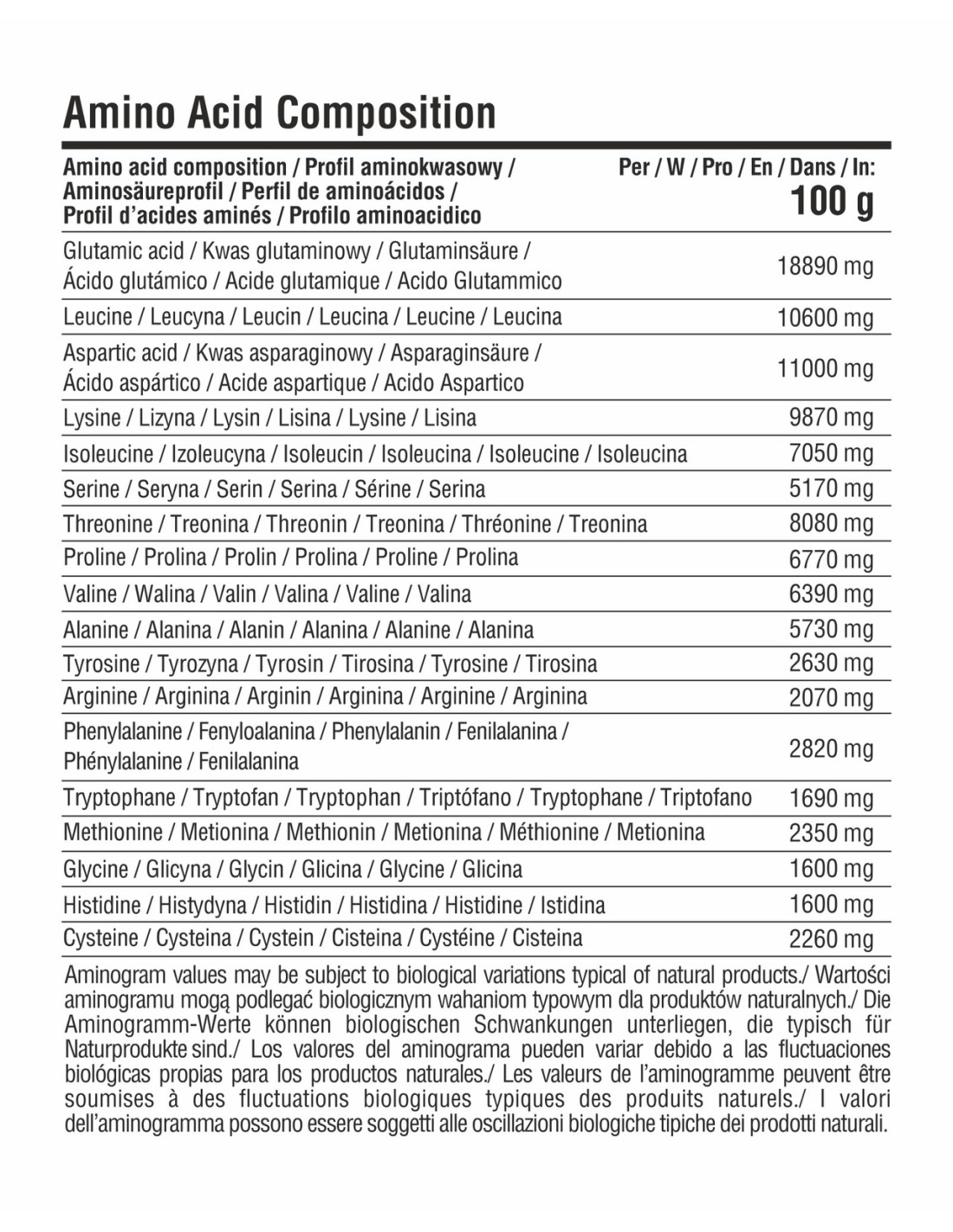 Amino Acid Composition

| Amino acid composition / Profil aminokwasowy / Aminosäureprofil / Perfil de aminoácidos / Profil d'acides aminés / Profilo aminoacidico | Per / W / Pro / En / Dans / In: 100 g |
|---|---|
| Glutamic acid / Kwas glutaminowy / Glutaminsäure / Ácido glutámico / Acide glutamique / Acido Glutammico | 18890 mg |
| Leucine / Leucyna / Leucin / Leucina / Leucine / Leucina | 10600 mg |
| Aspartic acid / Kwas asparaginowy / Asparaginsäure / Ácido aspártico / Acide aspartique / Acido Aspartico | 11000 mg |
| Lysine / Lizyna / Lysin / Lisina / Lysine / Lisina | 9870 mg |
| Isoleucine / Izoleucyna / Isoleucin / Isoleucina / Isoleucine / Isoleucina | 7050 mg |
| Serine / Seryna / Serin / Serina / Sérine / Serina | 5170 mg |
| Threonine / Treonina / Threonin / Treonina / Thréonine / Treonina | 8080 mg |
| Proline / Prolina / Prolin / Prolina / Proline / Prolina | 6770 mg |
| Valine / Walina / Valin / Valina / Valine / Valina | 6390 mg |
| Alanine / Alanina / Alanin / Alanina / Alanine / Alanina | 5730 mg |
| Tyrosine / Tyrozyna / Tyrosin / Tirosina / Tyrosine / Tirosina | 2630 mg |
| Arginine / Arginina / Arginin / Arginina / Arginine / Arginina | 2070 mg |
| Phenylalanine / Fenyloalanina / Phenylalanin / Fenilalanina / Phénylalanine / Fenilalanina | 2820 mg |
| Tryptophane / Tryptofan / Tryptophan / Triptófano / Tryptophane / Triptofano | 1690 mg |
| Methionine / Metionina / Methionin / Metionina / Méthionine / Metionina | 2350 mg |
| Glycine / Glicyna / Glycin / Glicina / Glycine / Glicina | 1600 mg |
| Histidine / Histydyna / Histidin / Histidina / Histidine / Istidina | 1600 mg |
| Cysteine / Cysteina / Cystein / Cisteina / Cystéine / Cisteina | 2260 mg |

Aminogram values may be subject to biological variations typical of natural products./ Wartości aminogramu mogą podlegać biologicznym wahaniom typowym dla produktów naturalnych./ Die Aminogramm-Werte können biologischen Schwankungen unterliegen, die typisch für Naturprodukte sind./ Los valores del aminograma pueden variar debido a las fluctuaciones biológicas propias para los productos naturales./ Les valeurs de l'aminogramme peuvent être soumises à des fluctuations biologiques typiques des produits naturels./ I valori dell'aminogramma possono essere soggetti alle oscillazioni biologiche tipiche dei prodotti naturali.